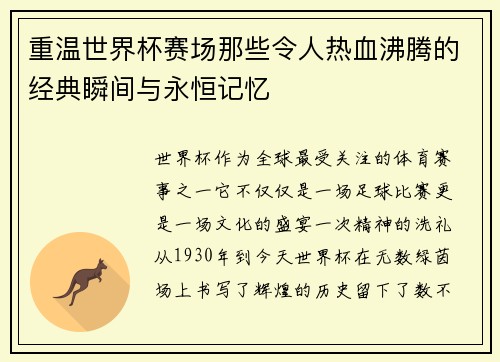 重温世界杯赛场那些令人热血沸腾的经典瞬间与永恒记忆

世界杯作为全球最受关注的体育赛事之一它不仅仅是一场足球比赛更是一场文化的盛宴一次精神的洗礼从1930年到今天世界杯在无数绿茵场上书写了辉煌的历史留下了数不